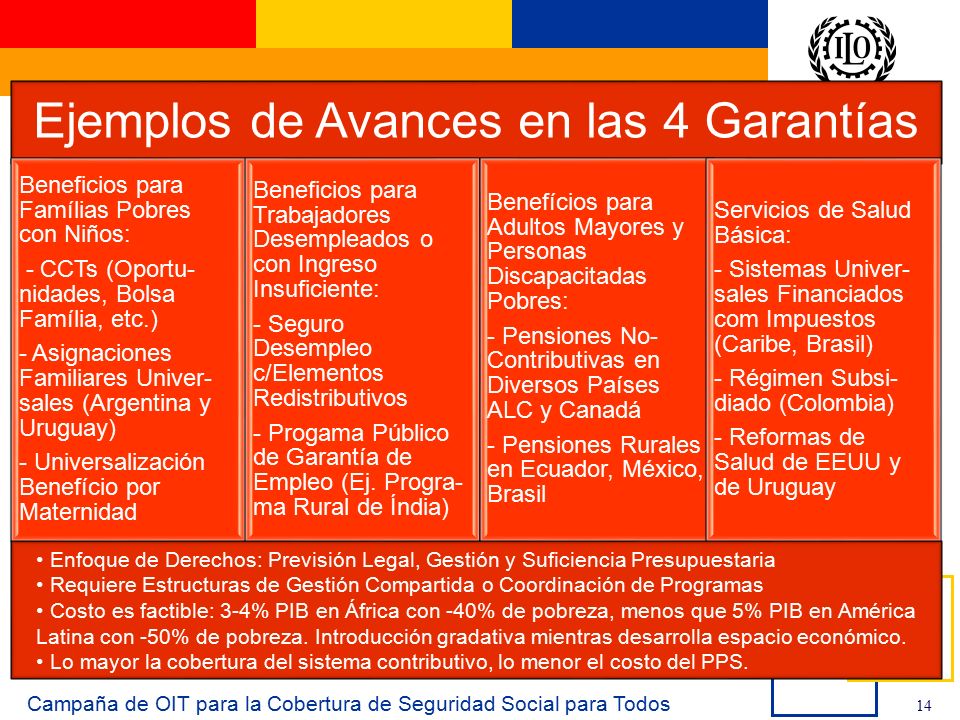 ILO

Ejemplos de Avances en las 4 Garantías

Beneficios para Famílias Pobres con Niños:

- CCTs (Oportunidades, Bolsa Família, etc.)

- Asignaciones Familiares Universales (Argentina y Uruguay)

- Universalización Benefício por Maternidad

Beneficios para Trabajadores Desempleados o con Ingreso Insuficiente:

- Seguro Desempleo c/Elementos Redistributivos

- Progama Público de Garantía de Empleo (Ej. Programa Rural de Índia)

Benefícios para Adultos Mayores y Personas Discapacitadas Pobres:

- Pensiones No-Contributivas en Diversos Países ALC y Canadá

- Pensiones Rurales en Ecuador, México, Brasil

Servicios de Salud Básica:

- Sistemas Universales Financiados com Impuestos (Caribe, Brasil)

- Régimen Subsidiado (Colombia)

- Reformas de Salud de EEUU y de Uruguay

• Enfoque de Derechos: Previsión Legal, Gestión y Suficiencia Presupuestaria
• Requiere Estructuras de Gestión Compartida o Coordinación de Programas
• Costo es factible: 3-4% PIB en África con -40% de pobreza, menos que 5% PIB en América Latina con -50% de pobreza. Introducción gradativa mientras desarrolla espacio económico.
• Lo mayor la cobertura del sistema contributivo, lo menor el costo del PPS.

Campaña de OIT para la Cobertura de Seguridad Social para Todos

14